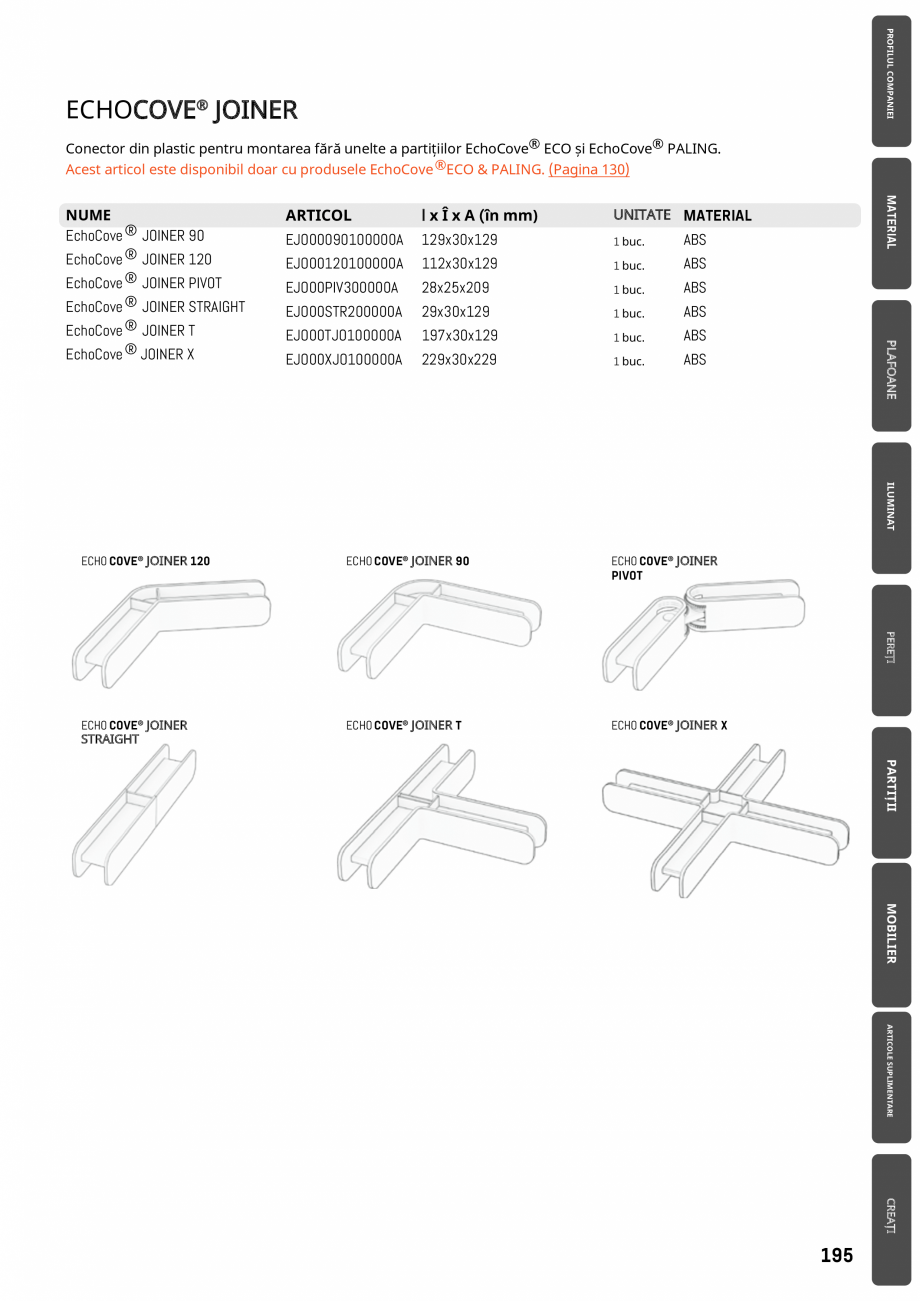 ECHOCOVE® JOINER

Conector din plastic pentru montarea fără unelte a partițiilor EchoCove® ECO și EchoCove® PALING.
Acest articol este disponibil doar cu produsele EchoCove®ECO & PALING. (Pagina 130)

| NUME | ARTICOL | l x Î x A (în mm) | UNITATE | MATERIAL |
|---|---|---|---|---|
| EchoCove® JOINER 90 | EJ000090100000A | 129x30x129 | 1 buc. | ABS |
| EchoCove® JOINER 120 | EJ000120100000A | 112x30x129 | 1 buc. | ABS |
| EchoCove® JOINER PIVOT | EJ000PIV300000A | 28x25x209 | 1 buc. | ABS |
| EchoCove® JOINER STRAIGHT | EJ000STR200000A | 29x30x129 | 1 buc. | ABS |
| EchoCove® JOINER T | EJ000TJ0100000A | 197x30x129 | 1 buc. | ABS |
| EchoCove® JOINER X | EJ000XJ0100000A | 229x30x229 | 1 buc. | ABS |

ECHO COVE® JOINER 120

ECHO COVE® JOINER 90

ECHO COVE® JOINER PIVOT

ECHO COVE® JOINER STRAIGHT

ECHO COVE® JOINER T

ECHO COVE® JOINER X

PROFILUL COMPANIEI
MATERIAL
PLAFOANE
ILUMINAT
PEREȚI
PARTIȚII
MOBILIER
ARTICOLE SUPLIMENTARE
CREAȚI

195